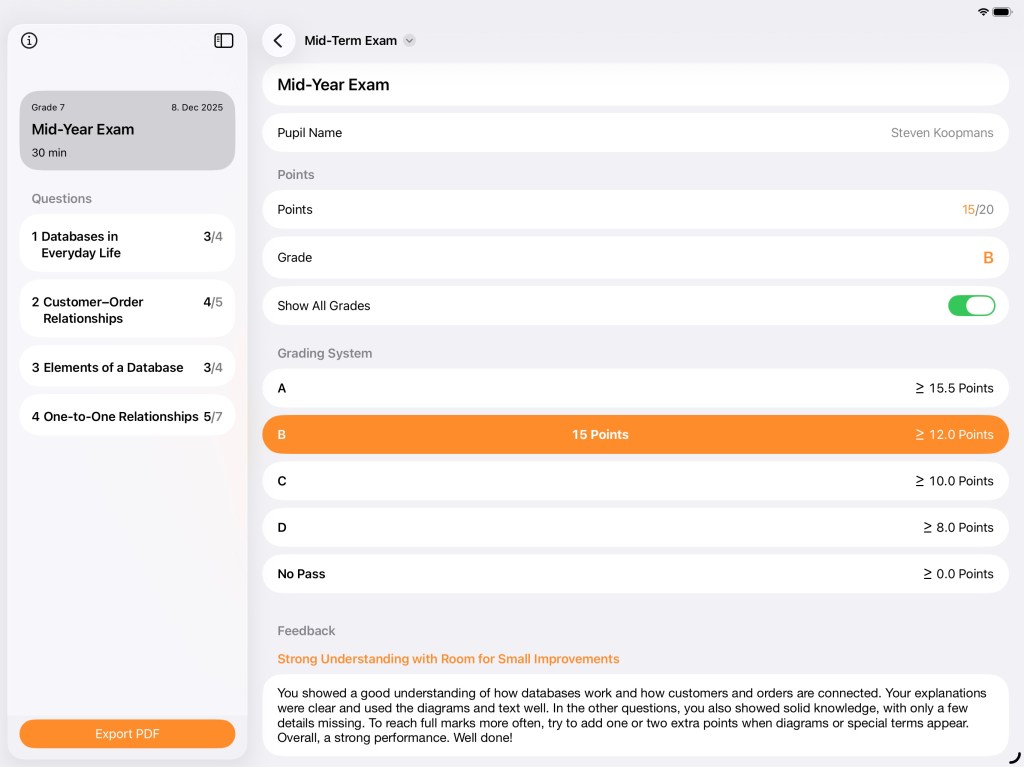 Grade 7
8. Dec 2025
Mid-Year Exam
30 min

Questions

1 Databases in Everyday Life 3/4

2 Customer–Order Relationships 4/5

3 Elements of a Database 3/4

4 One-to-One Relationships 5/7

Export PDF

Mid-Term Exam

Mid-Year Exam

Pupil Name Steven Koopmans

Points

Points 15/20

Grade B

Show All Grades

Grading System

A ≥ 15.5 Points

B 15 Points ≥ 12.0 Points

C ≥ 10.0 Points

D ≥ 8.0 Points

No Pass ≥ 0.0 Points

Feedback

Strong Understanding with Room for Small Improvements

You showed a good understanding of how databases work and how customers and orders are connected. Your explanations were clear and used the diagrams and text well. In the other questions, you also showed solid knowledge, with only a few details missing. To reach full marks more often, try to add one or two extra points when diagrams or special terms appear. Overall, a strong performance. Well done!